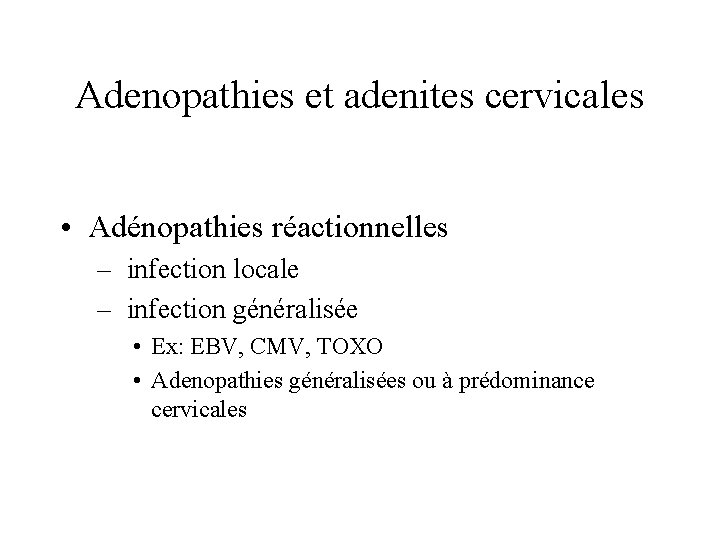 Adenopathies et adenites cervicales

• Adénopathies réactionnelles
– infection locale
– infection généralisée
• Ex: EBV, CMV, TOXO
• Adenopathies généralisées ou à prédominance cervicales